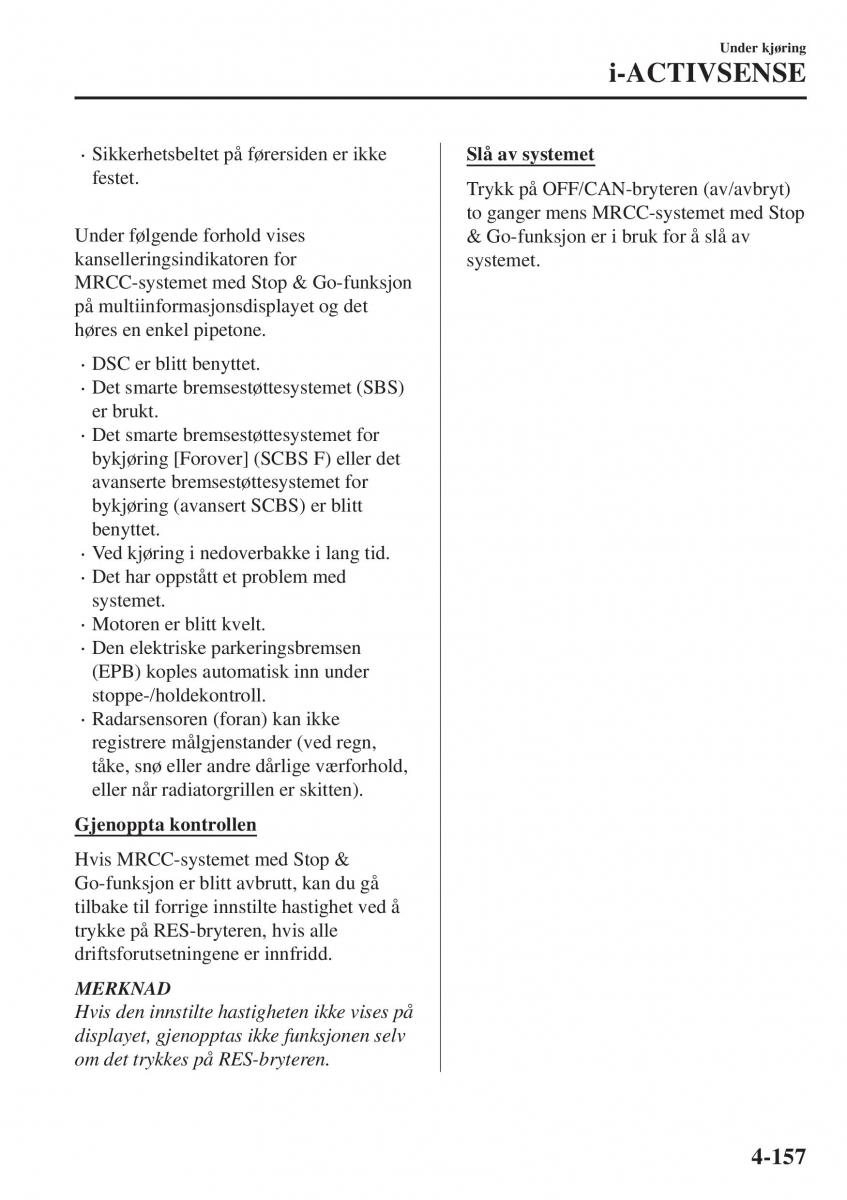 Under kjøring
i-ACTIVSENSE

· Sikkerhetsbeltet på førersiden er ikke festet.

Under følgende forhold vises kanselleringsindikatoren for MRCC-systemet med Stop & Go-funksjon på multiinformasjonsdisplayet og det høres en enkel pipetone.

· DSC er blitt benyttet.
· Det smarte bremsestøttesystemet (SBS) er brukt.
· Det smarte bremsestøttesystemet for bykjøring [Forover] (SCBS F) eller det avanserte bremsestøttesystemet for bykjøring (avansert SCBS) er blitt benyttet.
· Ved kjøring i nedoverbakke i lang tid.
· Det har oppstått et problem med systemet.
· Motoren er blitt kvelt.
· Den elektriske parkeringsbremsen (EPB) koples automatisk inn under stoppe-/holdekontroll.
· Radarsensoren (foran) kan ikke registrere målgjenstander (ved regn, tåke, snø eller andre dårlige værforhold, eller når radiatorgrillen er skitten).

Gjenoppta kontrollen

Hvis MRCC-systemet med Stop & Go-funksjon er blitt avbrutt, kan du gå tilbake til forrige innstilte hastighet ved å trykke på RES-bryteren, hvis alle driftsforutsetningene er innfridd.

MERKNAD
Hvis den innstilte hastigheten ikke vises på displayet, gjenopptas ikke funksjonen selv om det trykkes på RES-bryteren.

Slå av systemet

Trykk på OFF/CAN-bryteren (av/avbryt) to ganger mens MRCC-systemet med Stop & Go-funksjon er i bruk for å slå av systemet.

4-157